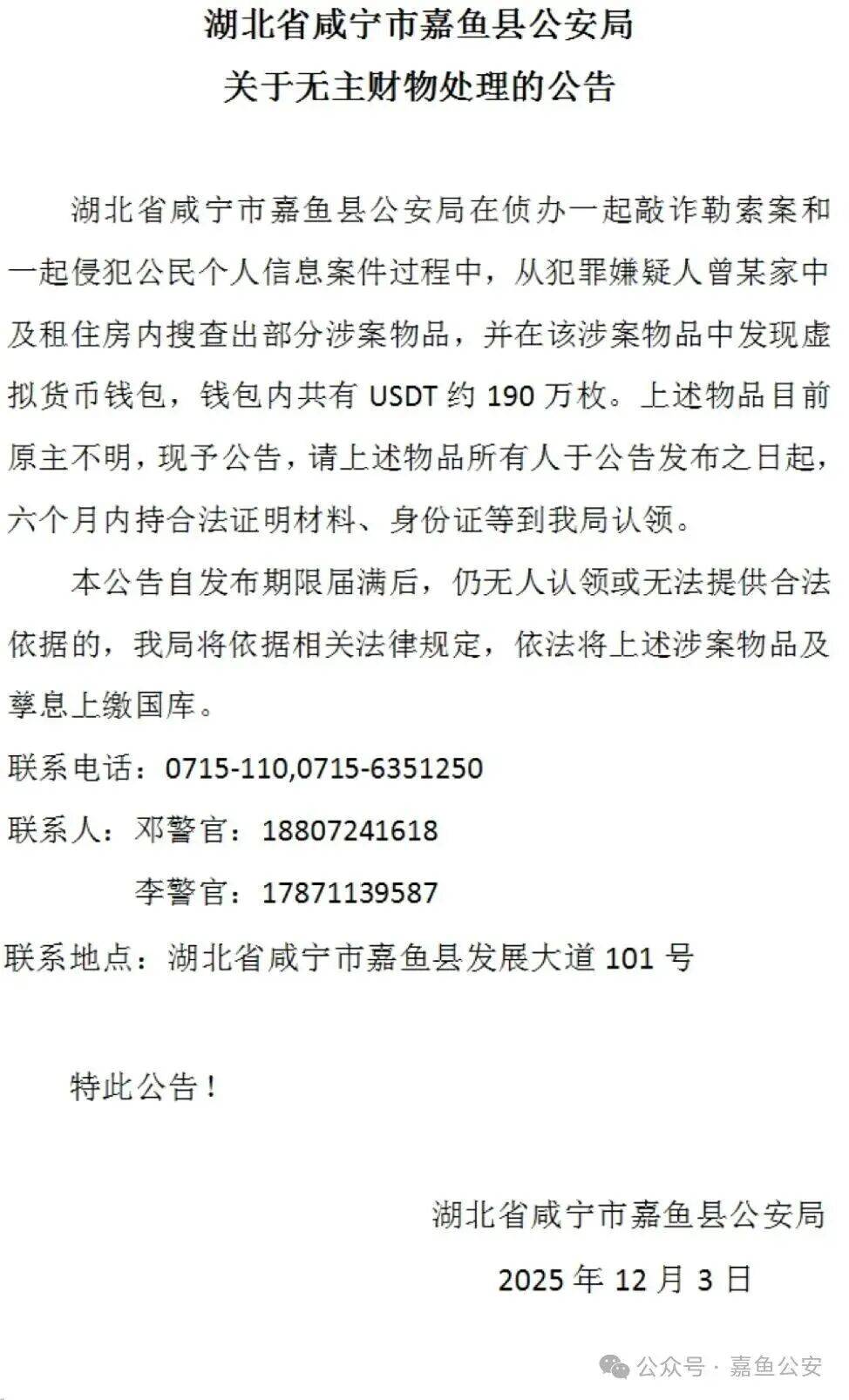 湖北省咸宁市嘉鱼县公安局
关于无主财物处理的公告

湖北省咸宁市嘉鱼县公安局在侦办一起敲诈勒索案和一起侵犯公民个人信息案件过程中，从犯罪嫌疑人曾某家中及租住房内搜查出部分涉案物品，并在该涉案物品中发现虚拟货币钱包，钱包内共有 USDT 约 190 万枚。上述物品目前原主不明，现予公告，请上述物品所有人于公告发布之日起，六个月内持合法证明材料、身份证等到我局认领。

本公告自发布期限届满后，仍无人认领或无法提供合法依据的，我局将依据相关法律规定，依法将上述涉案物品及孳息上缴国库。

联系电话：0715-110,0715-6351250

联系人：邓警官：18807241618

李警官：17871139587

联系地点：湖北省咸宁市嘉鱼县发展大道 101 号

特此公告！

湖北省咸宁市嘉鱼县公安局

2025 年 12 月 3 日

公众号 · 嘉鱼公安